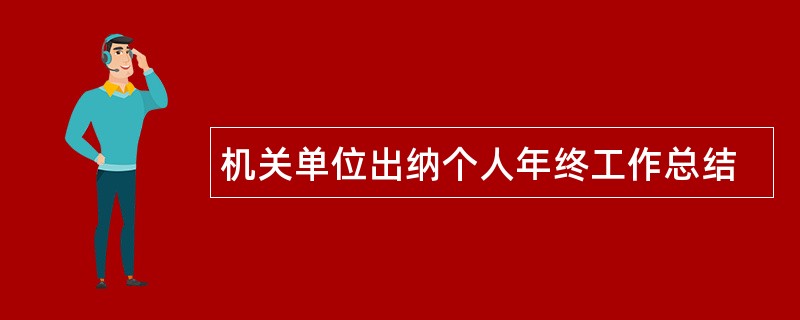 机关单位出纳个人年终工作总结